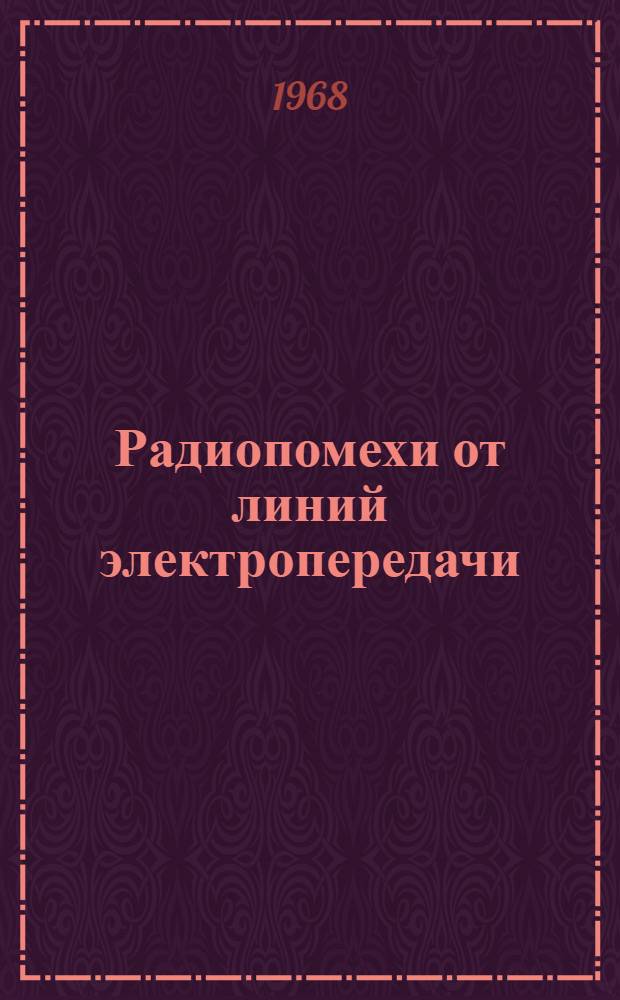 1968

Радиопомехи от линий электропередачи